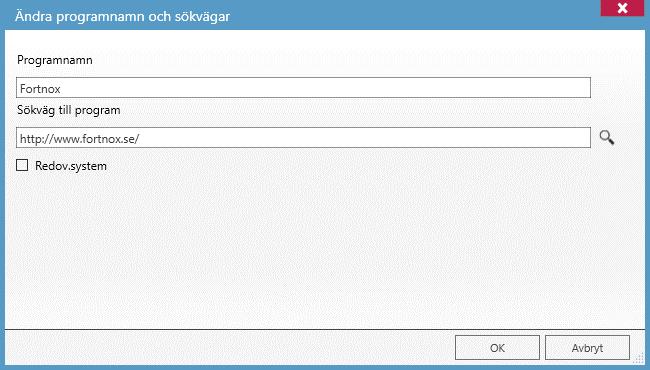 Ändra programnamn och sökvägar

Programnamn

Fortnox

Sökväg till program

http://www.fortnox.se/

Redov.system

OK

Avbryt